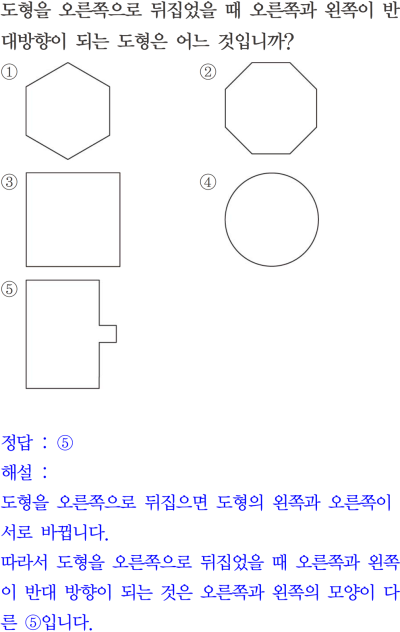 도형을 오른쪽으로 뒤집었을 때 오른쪽과 왼쪽이 반대방향이 되는 도형은 어느 것입니까?

①

②

③

④

⑤

정답 : ⑤

해설 :

도형을 오른쪽으로 뒤집으면 도형의 왼쪽과 오른쪽이 서로 바뀝니다.

따라서 도형을 오른쪽으로 뒤집었을 때 오른쪽과 왼쪽이 반대 방향이 되는 것은 오른쪽과 왼쪽의 모양이 다른 ⑤입니다.